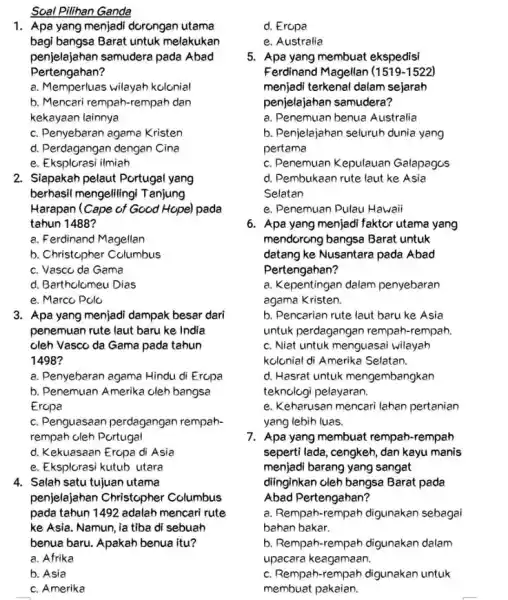 Soal Pilihan Ganda

1. Apa yang menjadi dorongan utama bagi bangsa Barat untuk melakukan penjelajahan samudera pada Abad Pertengahan?
a. Memperluas wilayah kolonial
b. Mencari rempah-rempah dan kekayaan lainnya
c. Penyebaran agama Kristen
d. Perdagangan dengan Cina
e. Eksplorasi ilmiah

2. Siapakah pelaut Portugal yang berhasil mengelilingi Tanjung Harapan (Cape of Good Hope) pada tahun 1488?
a. Ferdinand Magellan
b. Christopher Columbus
c. Vasco da Gama
d. Bartholomeu Dias
e. Marco Polo

3. Apa yang menjadi dampak besar dari penemuan rute laut baru ke India oleh Vasco da Gama pada tahun 1498?
a. Penyebaran agama Hindu di Eropa
b. Penemuan Amerika oleh bangsa Eropa
c. Penguasaan perdagangan rempah-rempah oleh Portugal
d. Kekuasaan Eropa di Asia
e. Eksplorasi kutub utara

4. Salah satu tujuan utama penjelajahan Christopher Columbus pada tahun 1492 adalah mencari rute ke Asia. Namun, ia tiba di sebuah benua baru. Apakah benua itu?
a. Afrika
b. Asia
c. Amerika
d. Eropa
e. Australia

5. Apa yang membuat ekspedisi Ferdinand Magellan (1519-1522) menjadi terkenal dalam sejarah penjelajahan samudera?
a. Penemuan benua Australia
b. Penjelajahan seluruh dunia yang pertama
c. Penemuan Kepulauan Galapagos
d. Pembukaan rute laut ke Asia Selatan
e. Penemuan Pulau Hawaii

6. Apa yang menjadi faktor utama yang mendorong bangsa Barat untuk datang ke Nusantara pada Abad Pertengahan?
a. Kepentingan dalam penyebaran agama Kristen.
b. Pencarian rute laut baru ke Asia untuk perdagangan rempah-rempah.
c. Niat untuk menguasai wilayah kolonial di Amerika Selatan.
d. Hasrat untuk mengembangkan teknologi pelayaran.
e. Keharusan mencari lahan pertanian yang lebih luas.

7. Apa yang membuat rempah-rempah seperti lada, cengkeh, dan kayu manis menjadi barang yang sangat diinginkan oleh bangsa Barat pada Abad Pertengahan?
a. Rempah-rempah digunakan sebagai bahan bakar.
b. Rempah-rempah digunakan dalam upacara keagamaan.
c. Rempah-rempah digunakan untuk membuat pakaian.